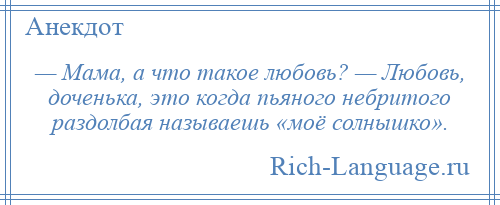 Анекдот

— Мама, а что такое любовь? — Любовь, доченька, это когда пьяного небритого раздолбая называешь «моё солнышко».

Rich-Language.ru